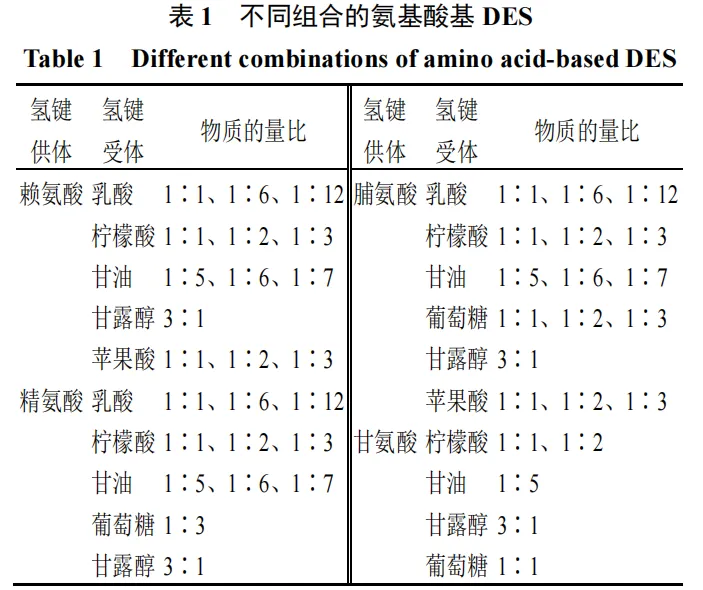 表1　不同组合的氨基酸基DES

Table 1　Different combinations of amino acid-based DES

| 氢键供体 | 氢键受体 | 物质的量比 | 氢键供体 | 氢键受体 | 物质的量比 |
|---|---|---|---|---|---|
| 赖氨酸 | 乳酸 | 1∶1、1∶6、1∶12 | 脯氨酸 | 乳酸 | 1∶1、1∶6、1∶12 |
|  | 柠檬酸 | 1∶1、1∶2、1∶3 |  | 柠檬酸 | 1∶1、1∶2、1∶3 |
|  | 甘油 | 1∶5、1∶6、1∶7 |  | 甘油 | 1∶5、1∶6、1∶7 |
|  | 甘露醇 | 3∶1 |  | 葡萄糖 | 1∶1、1∶2、1∶3 |
|  | 苹果酸 | 1∶1、1∶2、1∶3 |  | 甘露醇 | 3∶1 |
| 精氨酸 | 乳酸 | 1∶1、1∶6、1∶12 |  | 苹果酸 | 1∶1、1∶2、1∶3 |
|  | 柠檬酸 | 1∶1、1∶2、1∶3 | 甘氨酸 | 柠檬酸 | 1∶1、1∶2 |
|  | 甘油 | 1∶5、1∶6、1∶7 |  | 甘油 | 1∶5 |
|  | 葡萄糖 | 1∶3 |  | 甘露醇 | 3∶1 |
|  | 甘露醇 | 3∶1 |  | 葡萄糖 | 1∶1 |